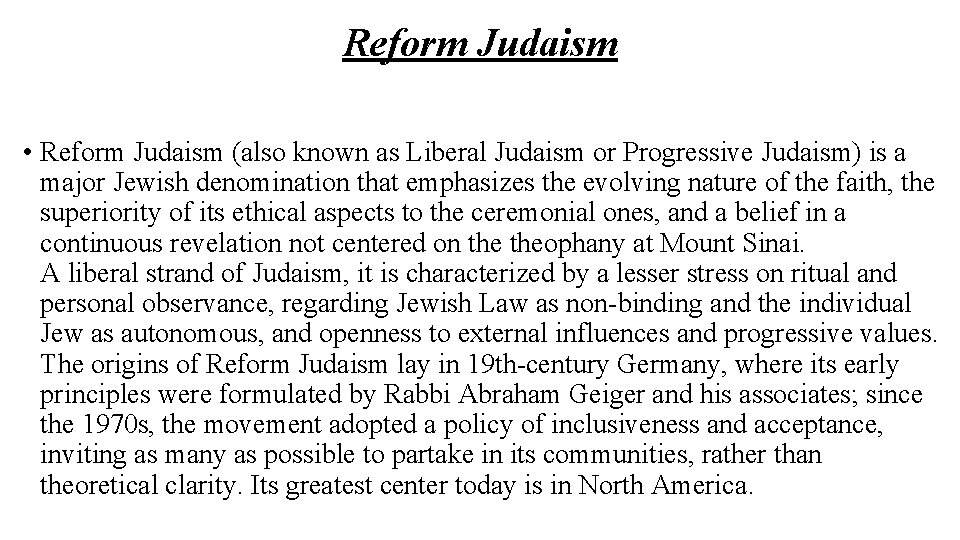 Reform Judaism

• Reform Judaism (also known as Liberal Judaism or Progressive Judaism) is a major Jewish denomination that emphasizes the evolving nature of the faith, the superiority of its ethical aspects to the ceremonial ones, and a belief in a continuous revelation not centered on the theophany at Mount Sinai.
A liberal strand of Judaism, it is characterized by a lesser stress on ritual and personal observance, regarding Jewish Law as non-binding and the individual Jew as autonomous, and openness to external influences and progressive values. The origins of Reform Judaism lay in 19th-century Germany, where its early principles were formulated by Rabbi Abraham Geiger and his associates; since the 1970s, the movement adopted a policy of inclusiveness and acceptance, inviting as many as possible to partake in its communities, rather than theoretical clarity. Its greatest center today is in North America.